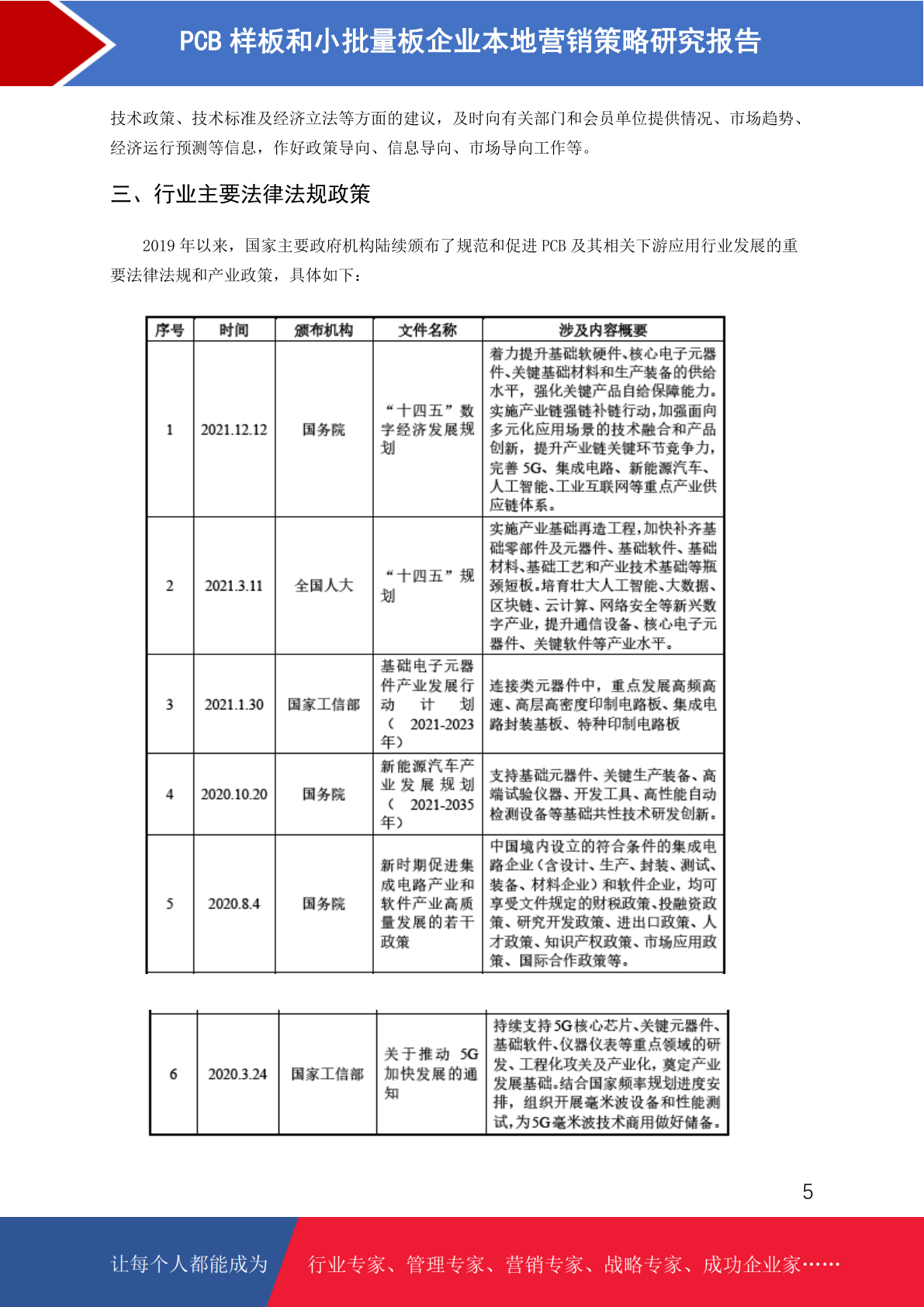 PCB 样板和小批量板企业本地营销策略研究报告

技术政策、技术标准及经济立法等方面的建议，及时向有关部门和会员单位提供情况、市场趋势、经济运行预测等信息，作好政策导向、信息导向、市场导向工作等。

三、行业主要法律法规政策

2019 年以来，国家主要政府机构陆续颁布了规范和促进 PCB 及其相关下游应用行业发展的重要法律法规和产业政策，具体如下：

| 序号 | 时间 | 颁布机构 | 文件名称 | 涉及内容概要 |
|---|---|---|---|---|
| 1 | 2021.12.12 | 国务院 | “十四五”数字经济发展规划 | 着力提升基础软硬件、核心电子元器件、关键基础材料和生产装备的供给水平，强化关键产品自给保障能力。实施产业链强链补链行动，加强面向多元化应用场景的技术融合和产品创新，提升产业链关键环节竞争力，完善 5G、集成电路、新能源汽车、人工智能、工业互联网等重点产业供应链体系。 |
| 2 | 2021.3.11 | 全国人大 | “十四五”规划 | 实施产业基础再造工程，加快补齐基础零部件及元器件、基础软件、基础材料、基础工艺和产业技术基础等瓶颈短板。培育壮大人工智能、大数据、区块链、云计算、网络安全等新兴数字产业，提升通信设备、核心电子元器件、关键软件等产业水平。 |
| 3 | 2021.1.30 | 国家工信部 | 基础电子元器件产业发展行动计划（2021-2023年） | 连接类元器件中，重点发展高频高速、高层高密度印制电路板、集成电路封装基板、特种印制电路板 |
| 4 | 2020.10.20 | 国务院 | 新能源汽车产业发展规划（2021-2035年） | 支持基础元器件、关键生产装备、高端试验仪器、开发工具、高性能自动检测设备等基础共性技术研发创新。 |
| 5 | 2020.8.4 | 国务院 | 新时期促进集成电路产业和软件产业高质量发展的若干政策 | 中国境内设立的符合条件的集成电路企业（含设计、生产、封装、测试、装备、材料企业）和软件企业，均可享受文件规定的财税政策、投融资政策、研究开发政策、进出口政策、人才政策、知识产权政策、市场应用政策、国际合作政策等。 |
| 6 | 2020.3.24 | 国家工信部 | 关于推动 5G 加快发展的通知 | 持续支持5G核心芯片、关键元器件、基础软件、仪器仪表等重点领域的研发、工程化攻关及产业化，奠定产业发展基础。结合国家频率规划进度安排，组织开展毫米波设备和性能测试，为5G毫米波技术商用做好储备。 |

5

让每个人都能成为 行业专家、管理专家、营销专家、战略专家、成功企业家……